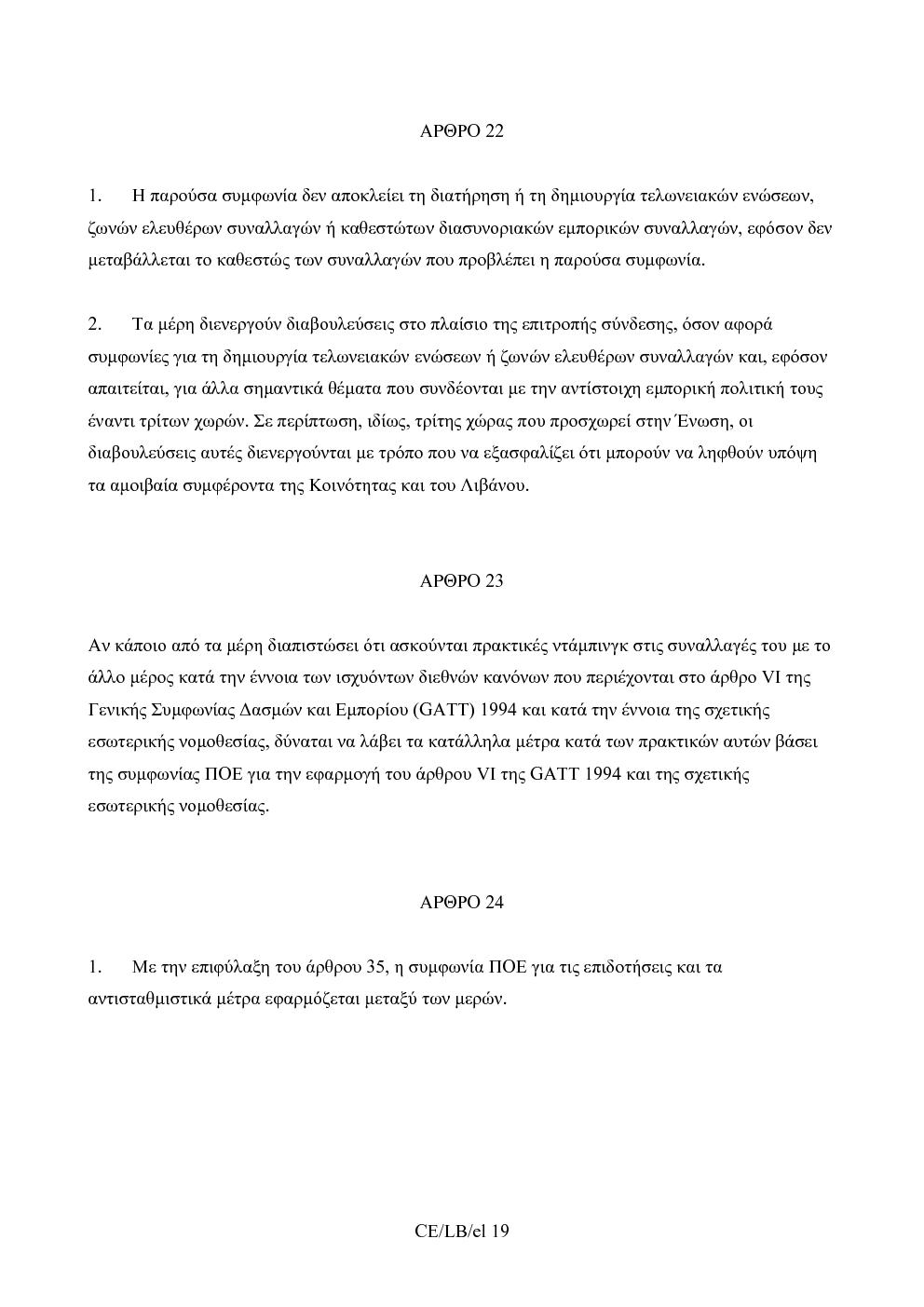 ΑΡΘΡΟ 22

1. Η παρούσα συμφωνία δεν αποκλείει τη διατήρηση ή τη δημιουργία τελωνειακών ενώσεων, ζωνών ελευθέρων συναλλαγών ή καθεστώτων διασυνοριακών εμπορικών συναλλαγών, εφόσον δεν μεταβάλλεται το καθεστώς των συναλλαγών που προβλέπει η παρούσα συμφωνία.

2. Τα μέρη διενεργούν διαβουλεύσεις στο πλαίσιο της επιτροπής σύνδεσης, όσον αφορά συμφωνίες για τη δημιουργία τελωνειακών ενώσεων ή ζωνών ελευθέρων συναλλαγών και, εφόσον απαιτείται, για άλλα σημαντικά θέματα που συνδέονται με την αντίστοιχη εμπορική πολιτική τους έναντι τρίτων χωρών. Σε περίπτωση, ιδίως, τρίτης χώρας που προσχωρεί στην Ένωση, οι διαβουλεύσεις αυτές διενεργούνται με τρόπο που να εξασφαλίζει ότι μπορούν να ληφθούν υπόψη τα αμοιβαία συμφέροντα της Κοινότητας και του Λιβάνου.

ΑΡΘΡΟ 23

Αν κάποιο από τα μέρη διαπιστώσει ότι ασκούνται πρακτικές ντάμπινγκ στις συναλλαγές του με το άλλο μέρος κατά την έννοια των ισχυόντων διεθνών κανόνων που περιέχονται στο άρθρο VI της Γενικής Συμφωνίας Δασμών και Εμπορίου (GATT) 1994 και κατά την έννοια της σχετικής εσωτερικής νομοθεσίας, δύναται να λάβει τα κατάλληλα μέτρα κατά των πρακτικών αυτών βάσει της συμφωνίας ΠΟΕ για την εφαρμογή του άρθρου VI της GATT 1994 και της σχετικής εσωτερικής νομοθεσίας.

ΑΡΘΡΟ 24

1. Με την επιφύλαξη του άρθρου 35, η συμφωνία ΠΟΕ για τις επιδοτήσεις και τα αντισταθμιστικά μέτρα εφαρμόζεται μεταξύ των μερών.

CE/LB/el 19